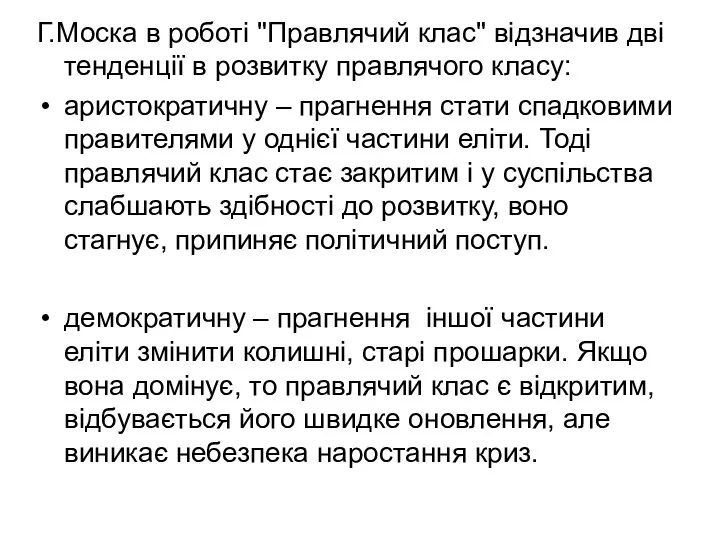 Г.Моска в роботі "Правлячий клас" відзначив дві тенденції в розвитку правлячого класу:

• аристократичну – прагнення стати спадковими правителями у однієї частини еліти. Тоді правлячий клас стає закритим і у суспільства слабшають здібності до розвитку, воно стагнує, припиняє політичний поступ.

• демократичну – прагнення іншої частини еліти змінити колишні, старі прошарки. Якщо вона домінує, то правлячий клас є відкритим, відбувається його швидке оновлення, але виникає небезпека наростання криз.